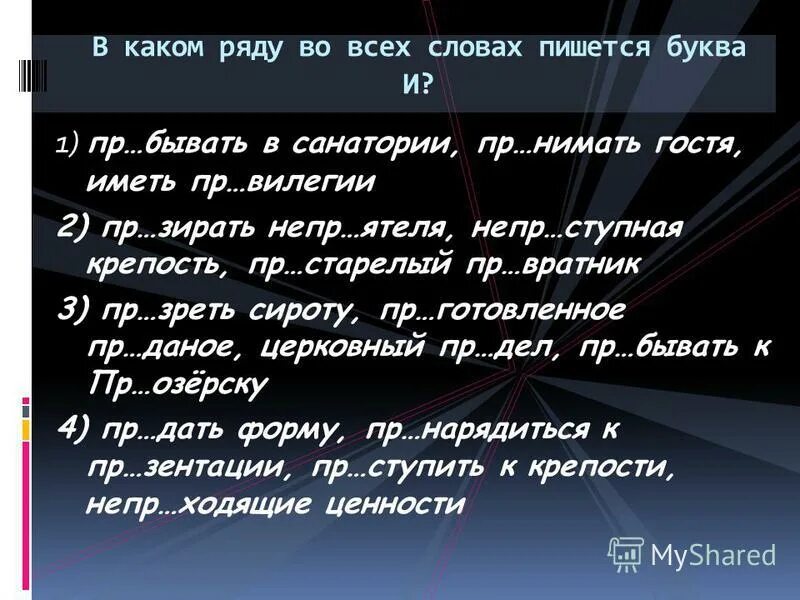 В каком ряду во всех словах пишется буква И?

1) пр…бывать в санатории, пр…нимать гостя, иметь пр…вилегии

2) пр…зирать непр…ятеля, непр…ступная крепость, пр…старелый пр…вратник

3) пр…зреть сироту, пр…готовленное пр…даное, церковный пр…дел, пр…бывать к Пр…озёрску

4) пр…дать форму, пр…нарядиться к пр…зентации, пр…ступить к крепости, непр…ходящие ценности

MyShared